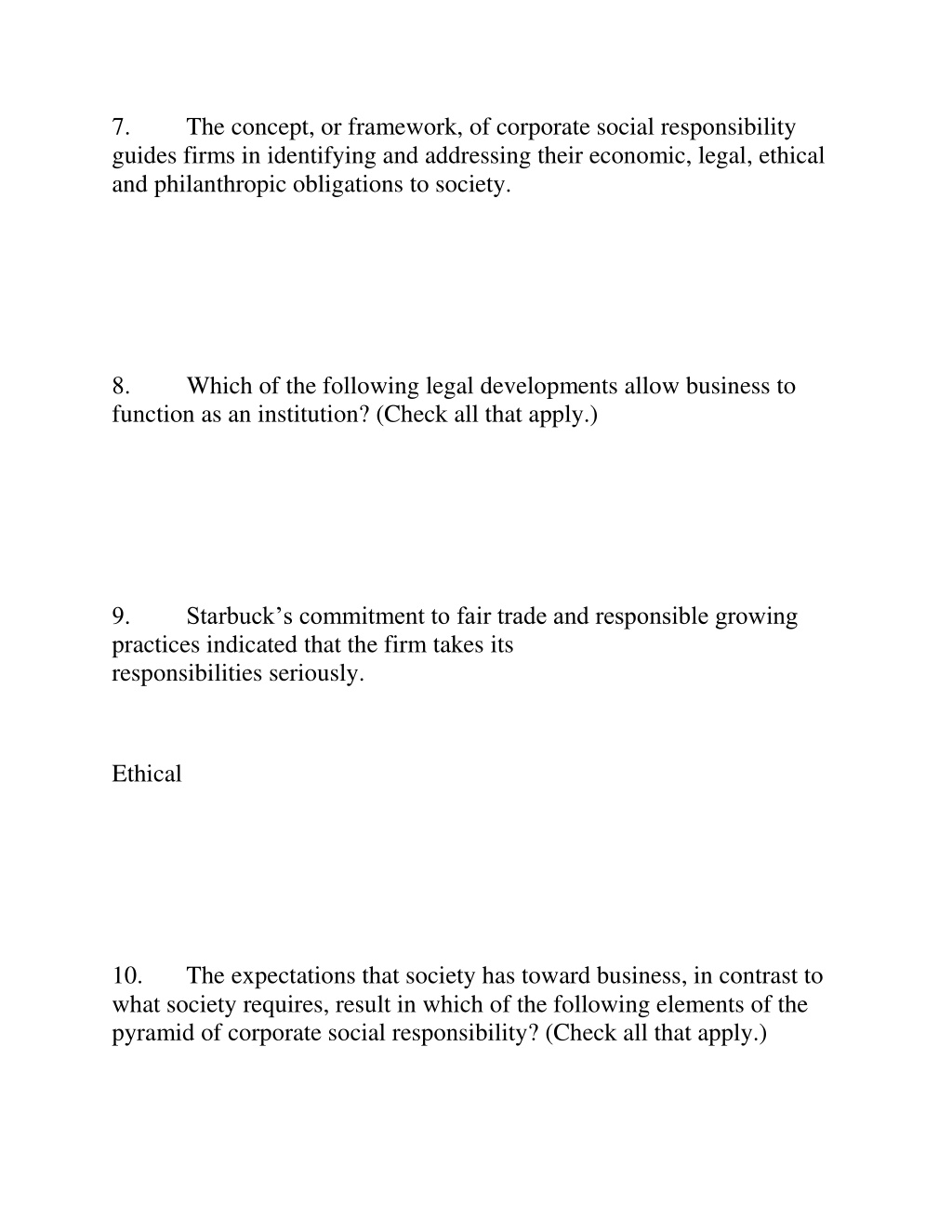 7. The concept, or framework, of corporate social responsibility guides firms in identifying and addressing their economic, legal, ethical and philanthropic obligations to society.

8. Which of the following legal developments allow business to function as an institution? (Check all that apply.)

9. Starbuck’s commitment to fair trade and responsible growing practices indicated that the firm takes its
responsibilities seriously.

Ethical

10. The expectations that society has toward business, in contrast to what society requires, result in which of the following elements of the pyramid of corporate social responsibility? (Check all that apply.)